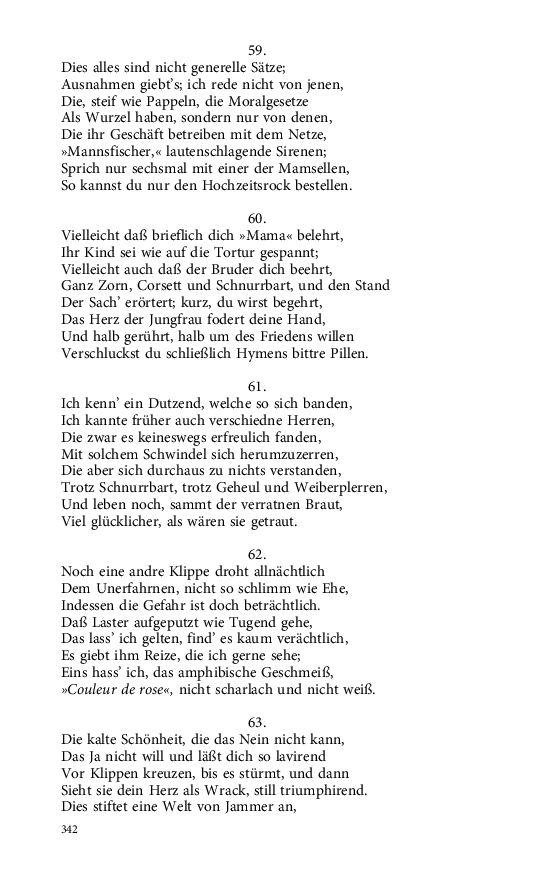 59.
Dies alles sind nicht generelle Sätze;
Ausnahmen giebt's; ich rede nicht von jenen,
Die, steif wie Pappeln, die Moralgesetze
Als Wurzel haben, sondern nur von denen,
Die ihr Geschäft betreiben mit dem Netze,
»Mannsfischer,« lautenschlagende Sirenen;
Sprich nur sechsmal mit einer der Mamsellen,
So kannst du nur den Hochzeitsrock bestellen.

60.
Vielleicht daß brieflich dich »Mama« belehrt,
Ihr Kind sei wie auf die Tortur gespannt;
Vielleicht auch daß der Bruder dich beehrt,
Ganz Zorn, Corsett und Schnurrbart, und den Stand
Der Sach' erörtert; kurz, du wirst begehrt,
Das Herz der Jungfrau fodert deine Hand,
Und halb gerührt, halb um des Friedens willen
Verschluckst du schließlich Hymens bittre Pillen.

61.
Ich kenn' ein Dutzend, welche so sich banden,
Ich kannte früher auch verschiedne Herren,
Die zwar es keineswegs erfreulich fanden,
Mit solchem Schwindel sich herumzuzerren,
Die aber sich durchaus zu nichts verstanden,
Trotz Schnurrbart, trotz Geheul und Weiberplerren,
Und leben noch, sammt der verratnen Braut,
Viel glücklicher, als wären sie getraut.

62.
Noch eine andre Klippe droht allnächtlich
Dem Unerfahrnen, nicht so schlimm wie Ehe,
Indessen die Gefahr ist doch beträchtlich.
Daß Laster aufgeputzt wie Tugend gehe,
Das lass' ich gelten, find' es kaum verächtlich,
Es giebt ihm Reize, die ich gerne sehe;
Eins hass' ich, das amphibische Geschmeiß,
»Couleur de rose«, nicht scharlach und nicht weiß.

63.
Die kalte Schönheit, die das Nein nicht kann,
Das Ja nicht will und läßt dich so lavirend
Vor Klippen kreuzen, bis es stürmt, und dann
Sieht sie dein Herz als Wrack, still triumphirend.
Dies stiftet eine Welt von Jammer an,

342